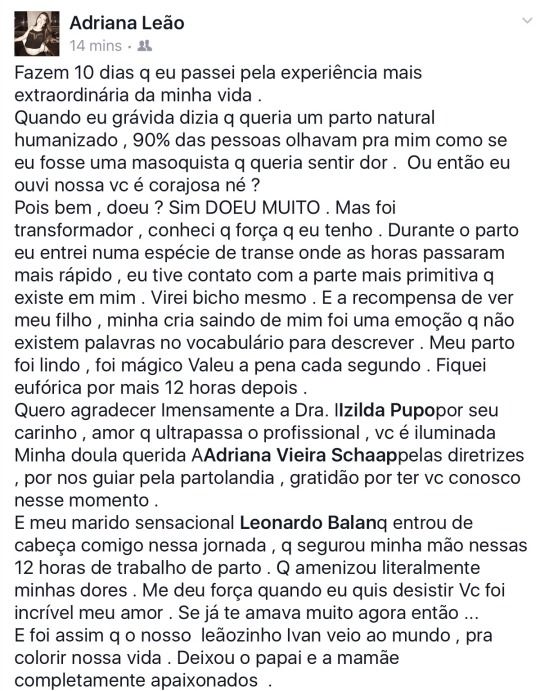 Adriana Leão
14 mins ·

Fazem 10 dias q eu passei pela experiência mais extraordinária da minha vida .
Quando eu grávida dizia q queria um parto natural humanizado , 90% das pessoas olhavam pra mim como se eu fosse uma masoquista q queria sentir dor . Ou então eu ouvi nossa vc é corajosa né ?
Pois bem , doeu ? Sim DOEU MUITO . Mas foi transformador , conheci q força q eu tenho . Durante o parto eu entrei numa espécie de transe onde as horas passaram mais rápido , eu tive contato com a parte mais primitiva q existe em mim . Virei bicho mesmo . E a recompensa de ver meu filho , minha cria saindo de mim foi uma emoção q não existem palavras no vocabulário para descrever . Meu parto foi lindo , foi mágico Valeu a pena cada segundo . Fiquei eufórica por mais 12 horas depois .
Quero agradecer Imensamente a Dra. IIzilda Pupopor seu carinho , amor q ultrapassa o profissional , vc é iluminada Minha doula querida AAdriana Vieira Schaappelas diretrizes , por nos guiar pela partolandia , gratidão por ter vc conosco nesse momento .
E meu marido sensacional Leonardo Balanq entrou de cabeça comigo nessa jornada , q segurou minha mão nessas 12 horas de trabalho de parto . Q amenizou literalmente minhas dores . Me deu força quando eu quis desistir Vc foi incrível meu amor . Se já te amava muito agora então ...
E foi assim q o nosso leãozinho Ivan veio ao mundo , pra colorir nossa vida . Deixou o papai e a mamãe completamente apaixonados .